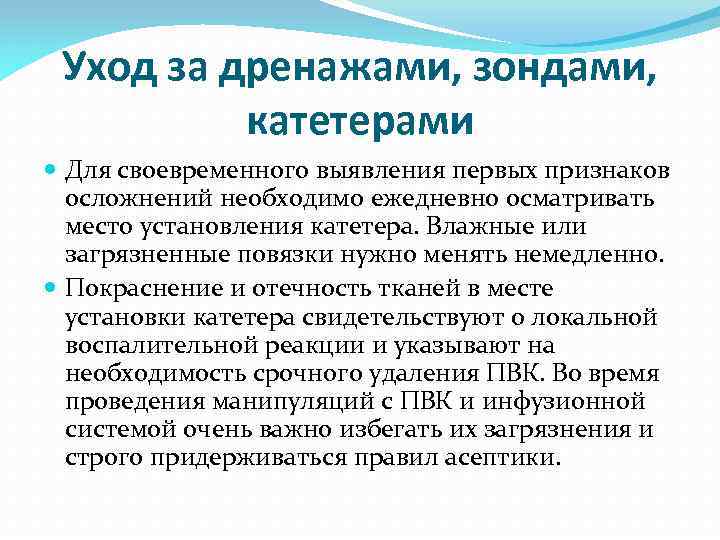 Уход за дренажами, зондами, катетерами

Для своевременного выявления первых признаков осложнений необходимо ежедневно осматривать место установления катетера. Влажные или загрязненные повязки нужно менять немедленно.

Покраснение и отечность тканей в месте установки катетера свидетельствуют о локальной воспалительной реакции и указывают на необходимость срочного удаления ПВК. Во время проведения манипуляций с ПВК и инфузионной системой очень важно избегать их загрязнения и строго придерживаться правил асептики.